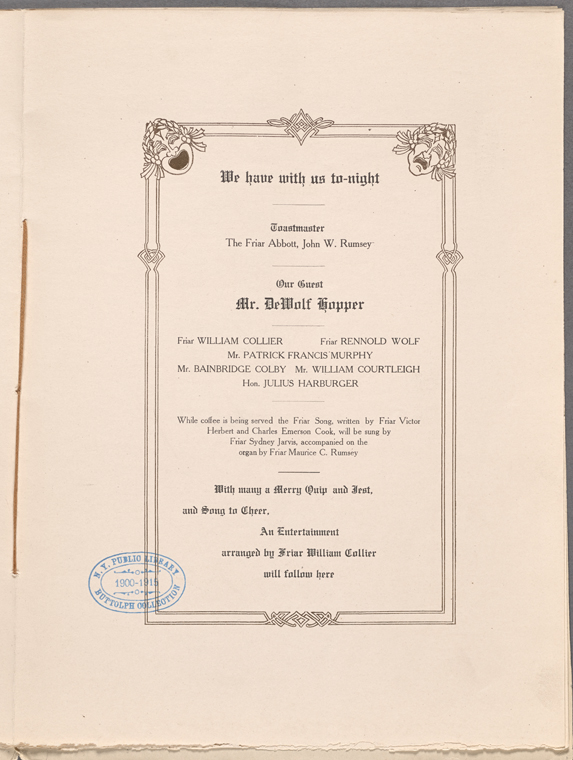 We have with us to-night

Toastmaster
The Friar Abbott, John W. Rumsey

Our Guest
Mr. DeWolf Hopper

Friar WILLIAM COLLIER Friar RENNOLD WOLF
Mr. PATRICK FRANCIS MURPHY
Mr. BAINBRIDGE COLBY Mr. WILLIAM COURTLEIGH
Hon. JULIUS HARBURGER

While coffee is being served the Friar Song, written by Friar Victor Herbert and Charles Emerson Cook, will be sung by Friar Sydney Jarvis, accompanied on the organ by Friar Maurice C. Rumsey

With many a Merry Quip and Jest,
and Song to Cheer,
An Entertainment
arranged by Friar William Collier
will follow here

N. Y. PUBLIC LIBRARY
1900-1915
BUTTOLPH COLLECTION